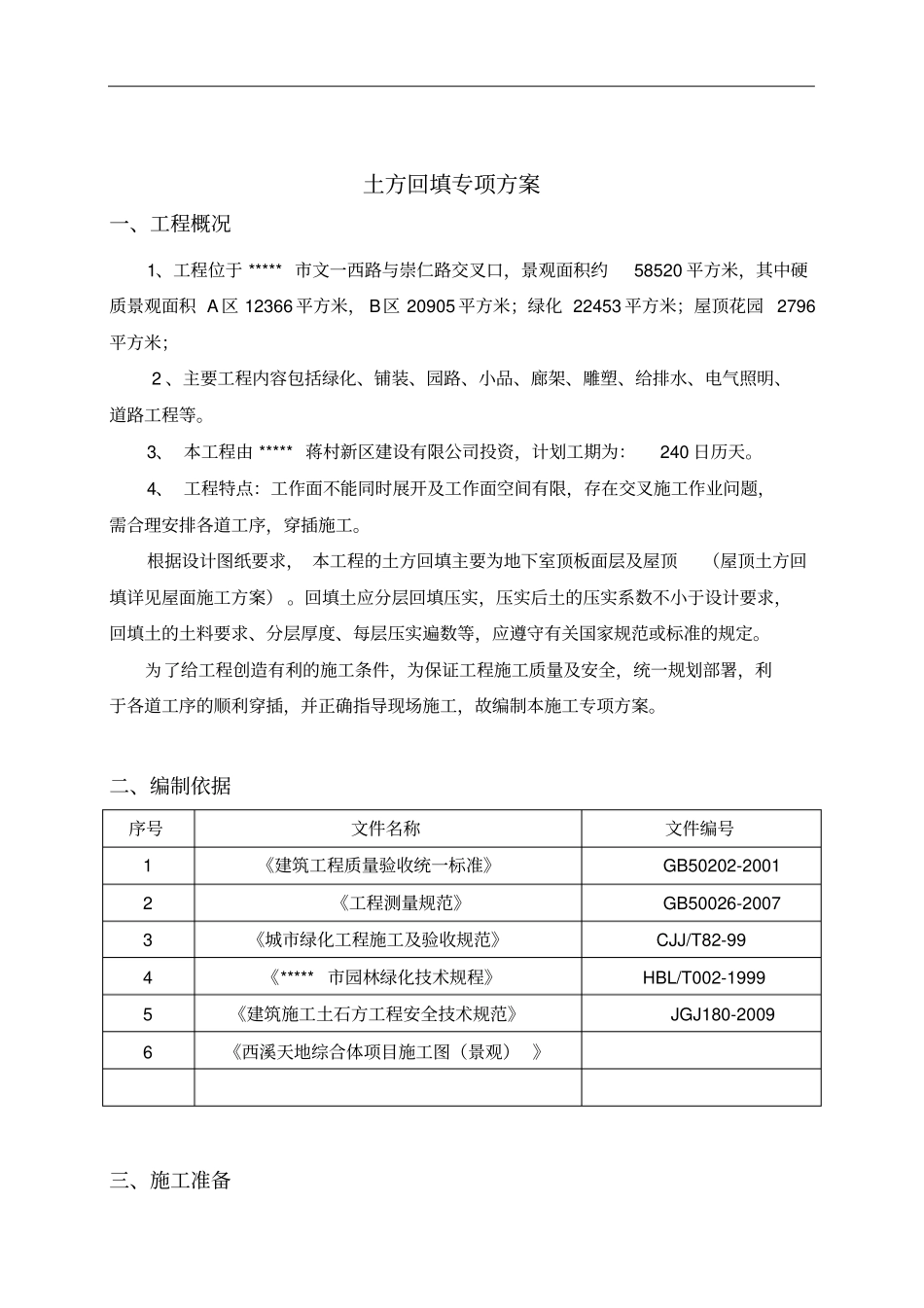 土方回填专项方案

一、工程概况

1、工程位于*****市文一西路与崇仁路交叉口，景观面积约58520平方米，其中硬质景观面积A区12366平方米，B区20905平方米；绿化22453平方米；屋顶花园2796平方米；

2、主要工程内容包括绿化、铺装、园路、小品、廊架、雕塑、给排水、电气照明、道路工程等。

3、本工程由*****蒋村新区建设有限公司投资，计划工期为：240日历天。

4、工程特点：工作面不能同时展开及工作面空间有限，存在交叉施工作业问题，需合理安排各道工序，穿插施工。

根据设计图纸要求，本工程的土方回填主要为地下室顶板面层及屋顶（屋顶土方回填详见屋面施工方案）。回填土应分层回填压实，压实后土的压实系数不小于设计要求，回填土的土料要求、分层厚度、每层压实遍数等，应遵守有关国家规范或标准的规定。

为了给工程创造有利的施工条件，为保证工程施工质量及安全，统一规划部署，利于各道工序的顺利穿插，并正确指导现场施工，故编制本施工专项方案。

二、编制依据

| 序号 | 文件名称 | 文件编号 |
|---|---|---|
| 1 | 《建筑工程质量验收统一标准》 | GB50202-2001 |
| 2 | 《工程测量规范》 | GB50026-2007 |
| 3 | 《城市绿化工程施工及验收规范》 | CJJ/T82-99 |
| 4 | 《*****市园林绿化技术规程》 | HBL/T002-1999 |
| 5 | 《建筑施工土石方工程安全技术规范》 | JGJ180-2009 |
| 6 | 《西溪天地综合体项目施工图（景观）》 |  |
|  |  |  |

三、施工准备